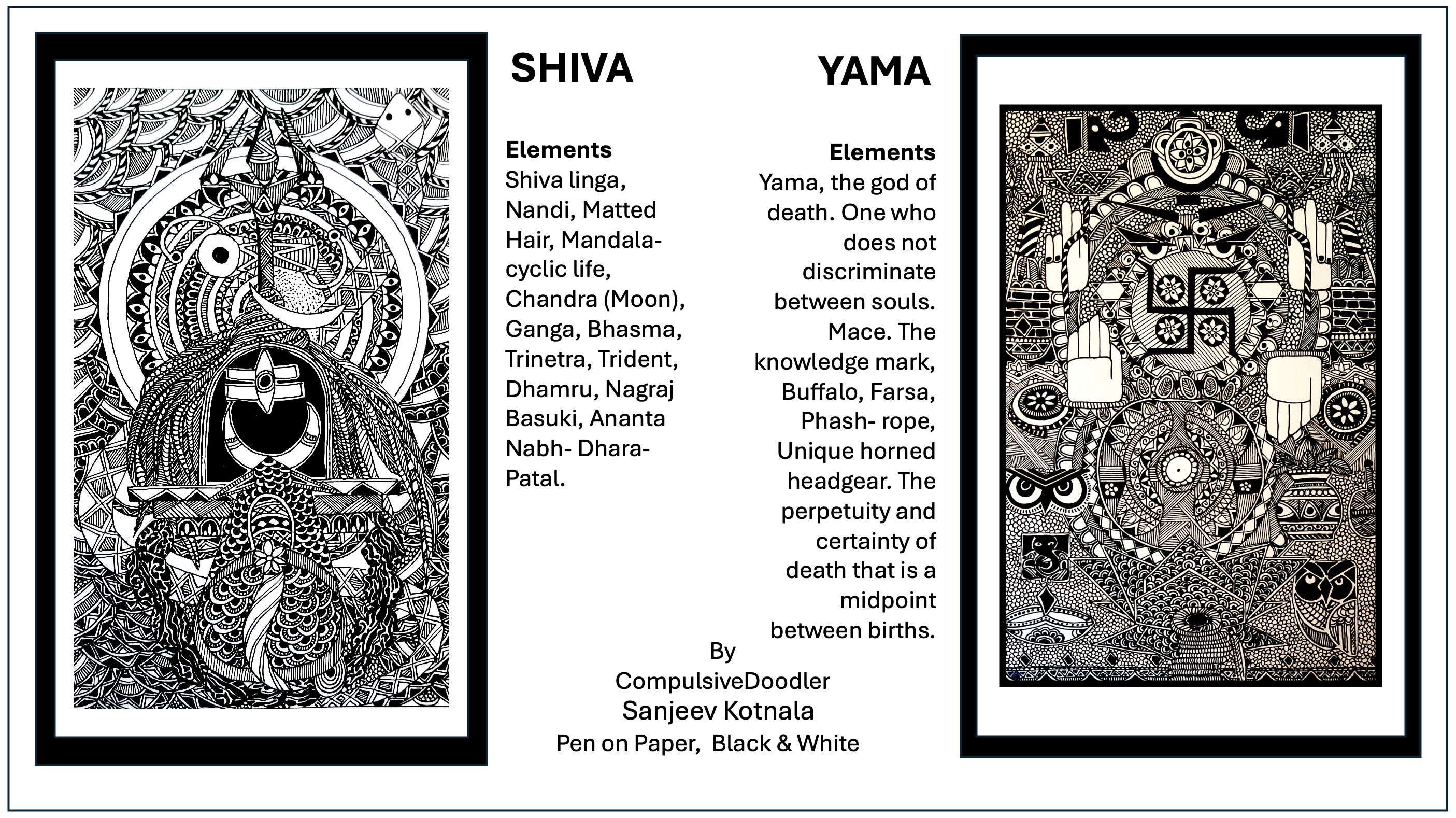 SHIVA

Elements
Shiva linga, Nandi, Matted Hair, Mandala-cyclic life, Chandra (Moon), Ganga, Bhasma, Trinetra, Trident, Dhamru, Nagraj Basuki, Ananta Nabh- Dhara-Patal.

YAMA

Elements
Yama, the god of death. One who does not discriminate between souls. Mace. The knowledge mark, Buffalo, Farsa, Phash- rope, Unique horned headgear. The perpetuity and certainty of death that is a midpoint between births.

By
CompulsiveDoodler
Sanjeev Kotnala
Pen on Paper, Black & White